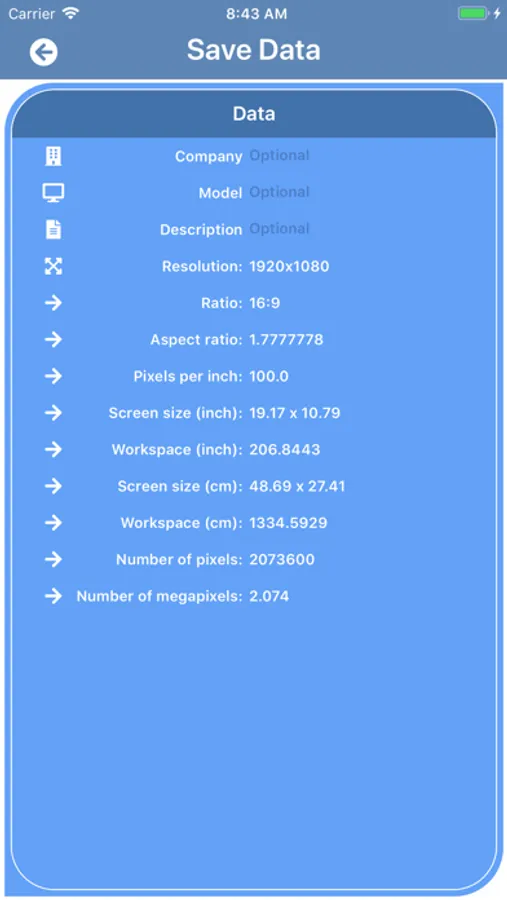 Carrier 8:43 AM

Save Data

Data

Company Optional

Model Optional

Description Optional

Resolution: 1920x1080

Ratio: 16:9

Aspect ratio: 1.7777778

Pixels per inch: 100.0

Screen size (inch): 19.17 x 10.79

Workspace (inch): 206.8443

Screen size (cm): 48.69 x 27.41

Workspace (cm): 1334.5929

Number of pixels: 2073600

Number of megapixels: 2.074